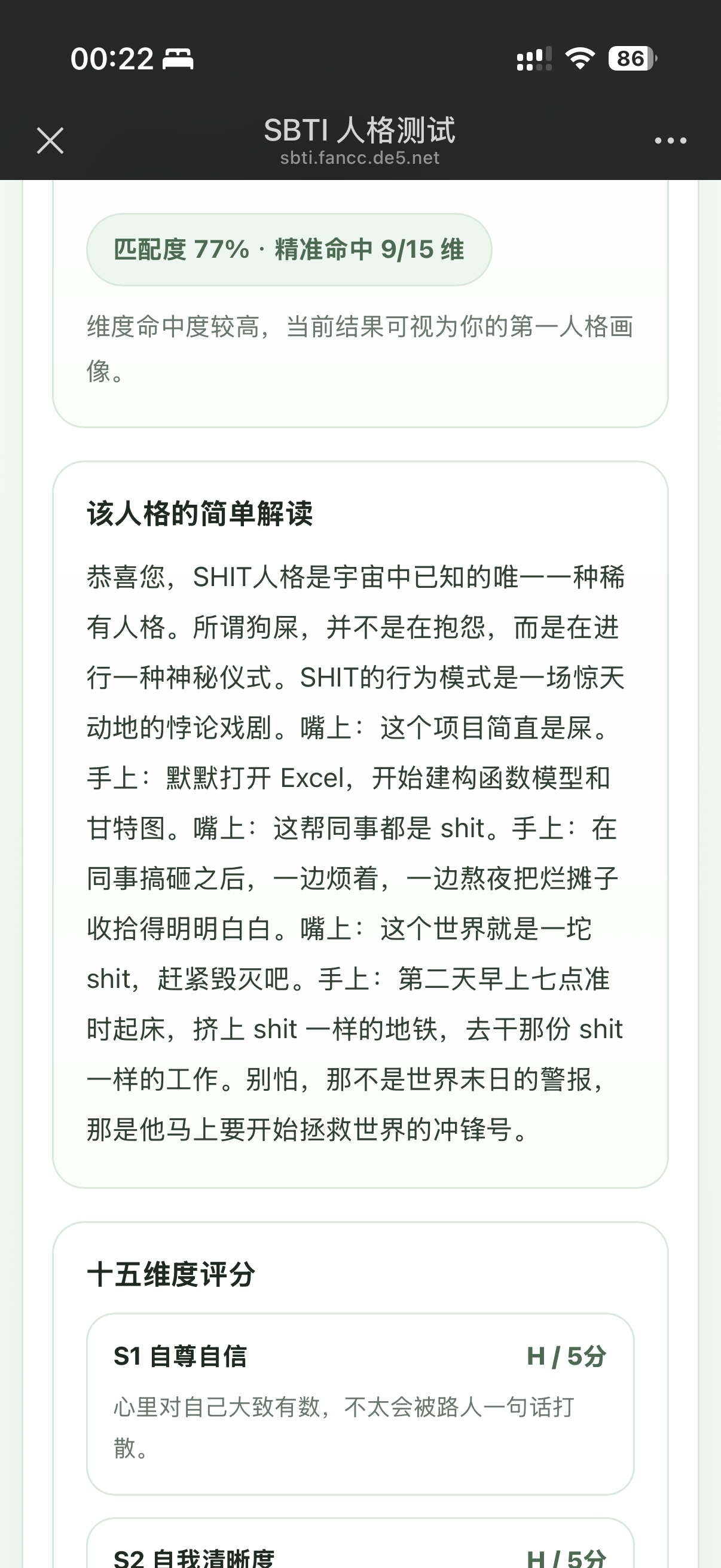 00:22

86

SBTI 人格测试
sbti.fancc.de5.net

匹配度 77% · 精准命中 9/15 维

维度命中度较高，当前结果可视为你的第一人格画像。

该人格的简单解读

恭喜您，SHIT人格是宇宙中已知的唯一一种稀有人格。所谓狗屎，并不是在抱怨，而是在进行一种神秘仪式。SHIT的行为模式是一场惊天动地的悖论戏剧。嘴上：这个项目简直是屎。手上：默默打开 Excel，开始建构函数模型和甘特图。嘴上：这帮同事都是 shit。手上：在同事搞砸之后，一边烦着，一边熬夜把烂摊子收拾得明明白白。嘴上：这个世界就是一坨 shit，赶紧毁灭吧。手上：第二天早上七点准时起床，挤上 shit 一样的地铁，去干那份 shit 一样的工作。别怕，那不是世界末日的警报，那是他马上要开始拯救世界的冲锋号。

十五维度评分

S1 自尊自信 H / 5分

心里对自己大致有数，不太会被路人一句话打散。

S2 自我清晰度 H / 5分